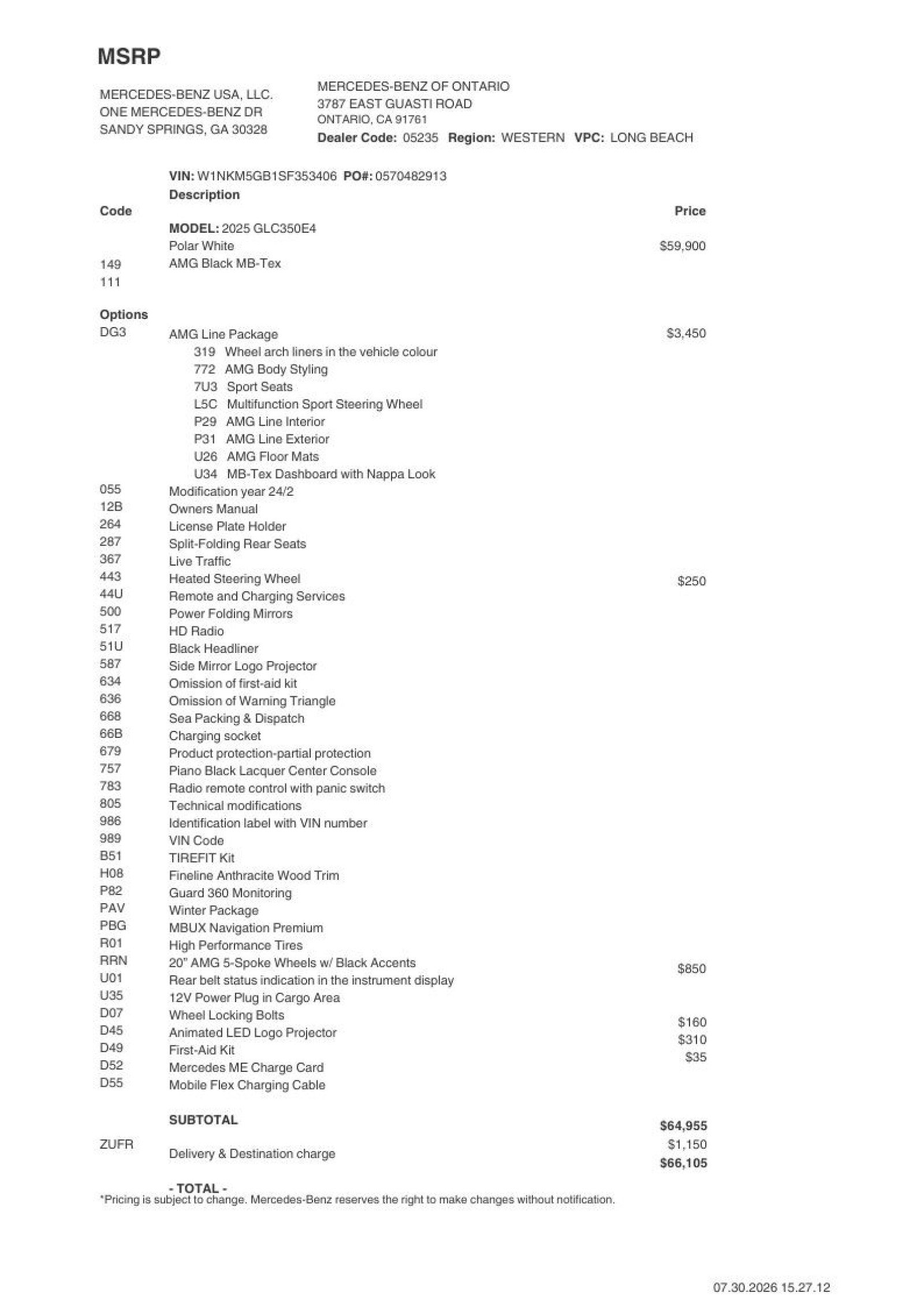 MSRP

MERCEDES-BENZ USA, LLC.
ONE MERCEDES-BENZ DR
SANDY SPRINGS, GA 30328

MERCEDES-BENZ OF ONTARIO
3787 EAST GUASTI ROAD
ONTARIO, CA 91761
Dealer Code: 05235 Region: WESTERN VPC: LONG BEACH

VIN: W1NKM5GB1SF353406 PO#: 0570482913

| Code | Description | Price |
|---|---|---|
| | MODEL: 2025 GLC350E4 | |
| | Polar White | $59,900 |
| 149 | AMG Black MB-Tex | |
| 111 | | |
| Options | | |
| DG3 | AMG Line Package | $3,450 |
| | 319 Wheel arch liners in the vehicle colour | |
| | 772 AMG Body Styling | |
| | 7U3 Sport Seats | |
| | L5C Multifunction Sport Steering Wheel | |
| | P29 AMG Line Interior | |
| | P31 AMG Line Exterior | |
| | U26 AMG Floor Mats | |
| | U34 MB-Tex Dashboard with Nappa Look | |
| 055 | Modification year 24/2 | |
| 12B | Owners Manual | |
| 264 | License Plate Holder | |
| 287 | Split-Folding Rear Seats | |
| 367 | Live Traffic | |
| 443 | Heated Steering Wheel | $250 |
| 44U | Remote and Charging Services | |
| 500 | Power Folding Mirrors | |
| 517 | HD Radio | |
| 51U | Black Headliner | |
| 587 | Side Mirror Logo Projector | |
| 634 | Omission of first-aid kit | |
| 636 | Omission of Warning Triangle | |
| 668 | Sea Packing & Dispatch | |
| 66B | Charging socket | |
| 679 | Product protection-partial protection | |
| 757 | Piano Black Lacquer Center Console | |
| 783 | Radio remote control with panic switch | |
| 805 | Technical modifications | |
| 986 | Identification label with VIN number | |
| 989 | VIN Code | |
| B51 | TIREFIT Kit | |
| H08 | Fineline Anthracite Wood Trim | |
| P82 | Guard 360 Monitoring | |
| PAV | Winter Package | |
| PBG | MBUX Navigation Premium | |
| R01 | High Performance Tires | |
| RRN | 20" AMG 5-Spoke Wheels w/ Black Accents | $850 |
| U01 | Rear belt status indication in the instrument display | |
| U35 | 12V Power Plug in Cargo Area | |
| D07 | Wheel Locking Bolts | $160 |
| D45 | Animated LED Logo Projector | $310 |
| D49 | First-Aid Kit | $35 |
| D52 | Mercedes ME Charge Card | |
| D55 | Mobile Flex Charging Cable | |
| | SUBTOTAL | $64,955 |
| ZUFR | Delivery & Destination charge | $1,150 |
| | - TOTAL - | $66,105 |

*Pricing is subject to change. Mercedes-Benz reserves the right to make changes without notification.

07.30.2026 15.27.12